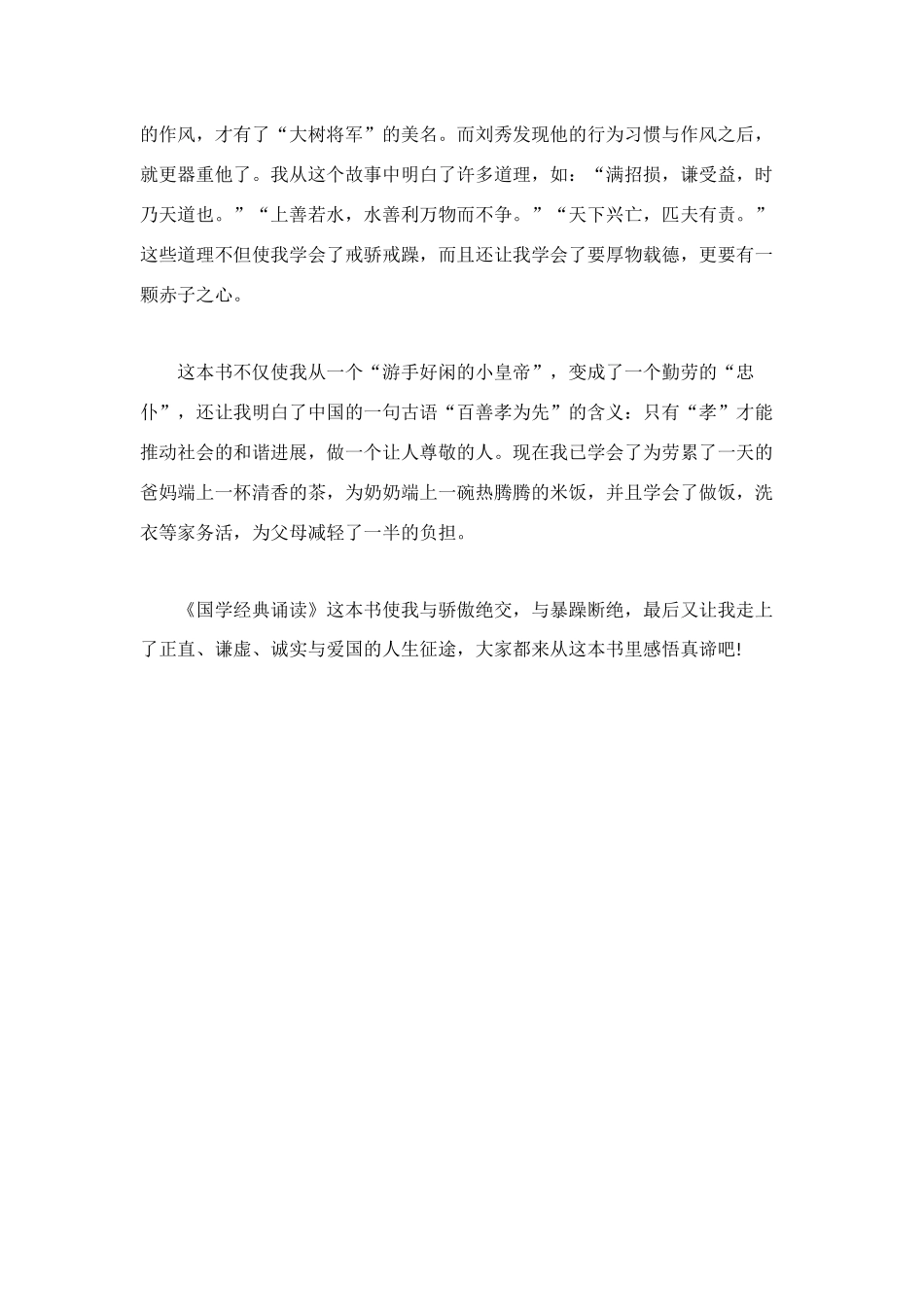 的作风，才有了“大树将军”的美名。而刘秀发现他的行为习惯与作风之后，就更器重他了。我从这个故事中明白了许多道理，如：“满招损，谦受益，时乃天道也。”“上善若水，水善利万物而不争。”“天下兴亡，匹夫有责。”这些道理不但使我学会了戒骄戒躁，而且还让我学会了要厚物载德，更要有一颗赤子之心。

这本书不仅使我从一个“游手好闲的小皇帝”，变成了一个勤劳的“忠仆”，还让我明白了中国的一句古语“百善孝为先”的含义：只有“孝”才能推动社会的和谐进展，做一个让人尊敬的人。现在我已学会了为劳累了一天的爸妈端上一杯清香的茶，为奶奶端上一碗热腾腾的米饭，并且学会了做饭，洗衣等家务活，为父母减轻了一半的负担。

《国学经典诵读》这本书使我与骄傲绝交，与暴躁断绝，最后又让我走上了正直、谦虚、诚实与爱国的人生征途，大家都来从这本书里感悟真谛吧!